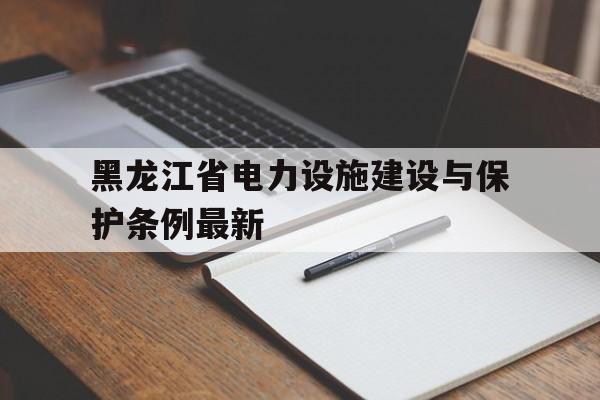 黑龙江省电力设施建设与保护条例最新